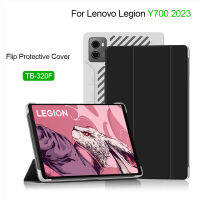 For Lenovo Legion Y700 2023

Flip Protective Cover

TB-320F

LEGION